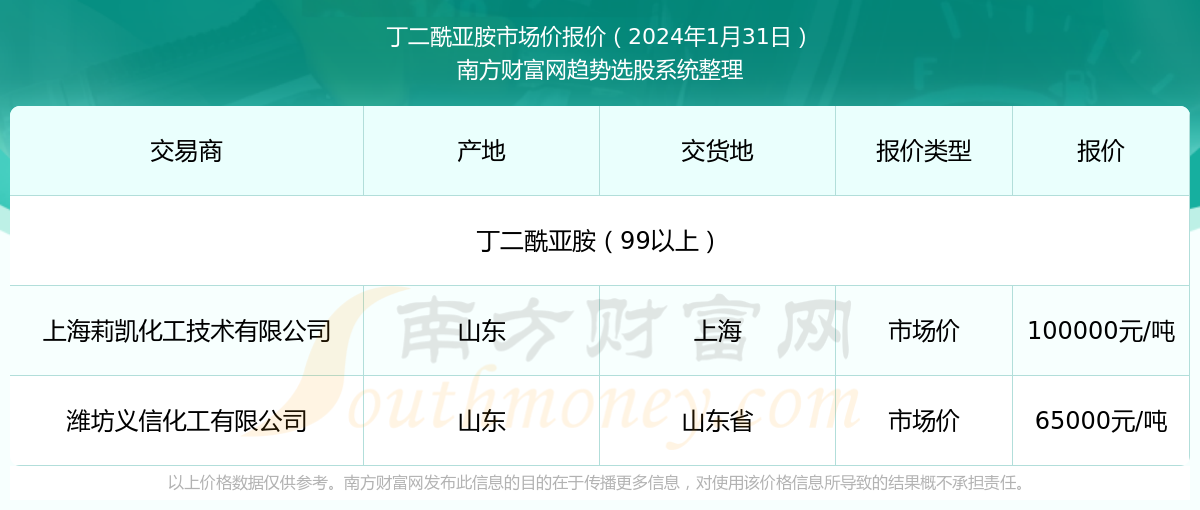 丁二酰亚胺市场价报价（2024年1月31日）
南方财富网趋势选股系统整理

| 交易商 | 产地 | 交货地 | 报价类型 | 报价 |
|---|---|---|---|---|
| 丁二酰亚胺（99以上） | | | | |
| 上海莉凯化工技术有限公司 | 山东 | 上海 | 市场价 | 100000元/吨 |
| 潍坊义信化工有限公司 | 山东 | 山东省 | 市场价 | 65000元/吨 |

南方财富网
Southmoney.com

以上价格数据仅供参考。南方财富网发布此信息的目的在于传播更多信息，对使用该价格信息所导致的结果概不承担责任。